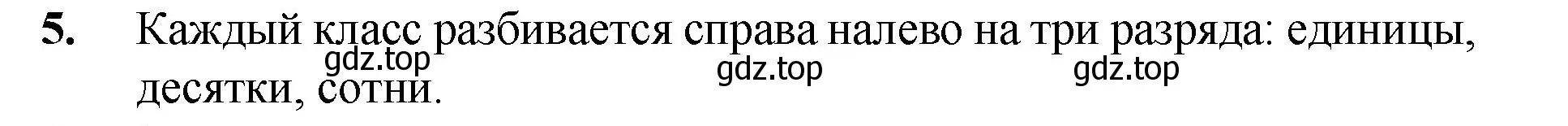 5. Каждый класс разбивается справа налево на три разряда: единицы, десятки, сотни.

gdz.top gdz.top gdz.top